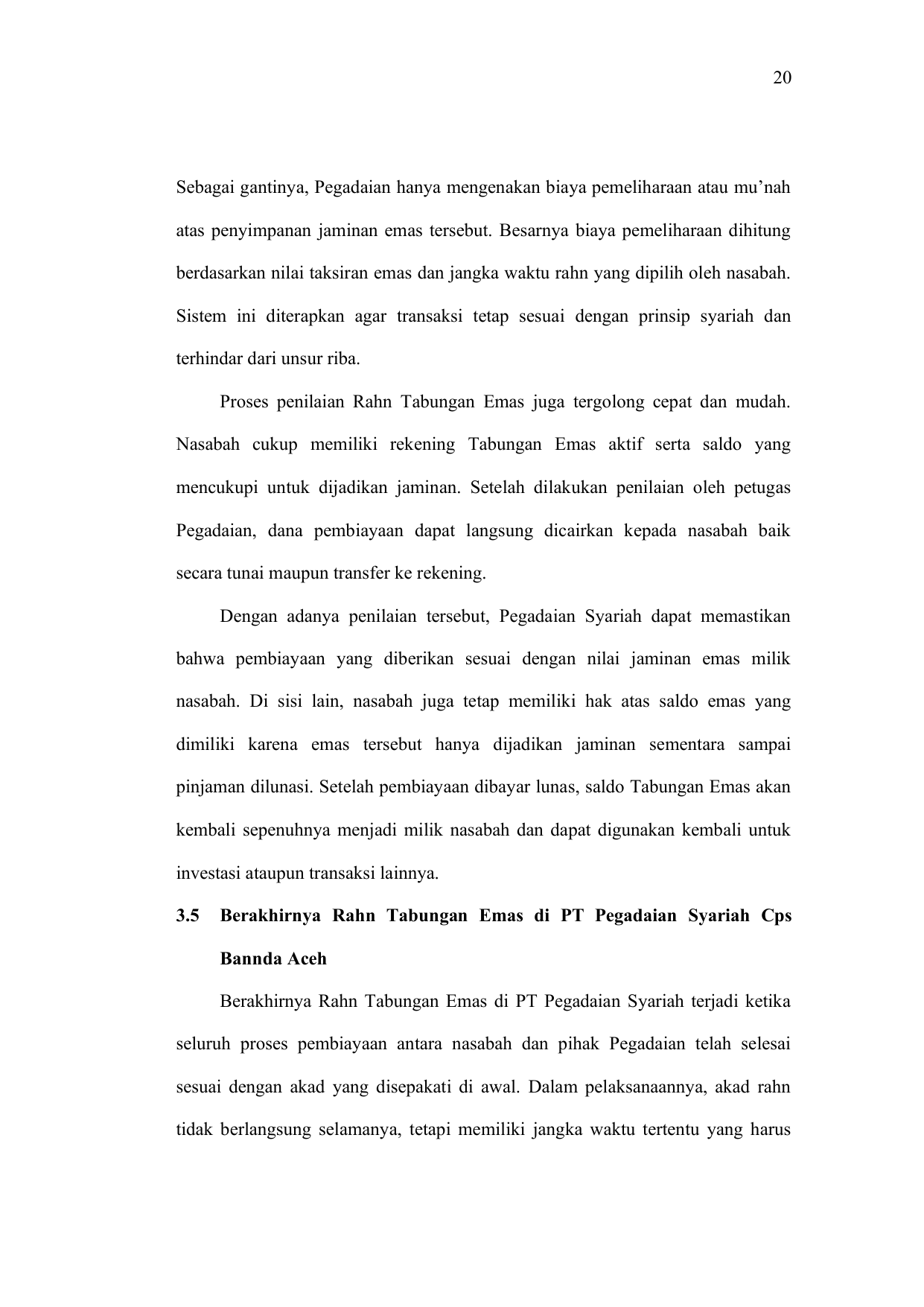 20

Sebagai gantinya, Pegadaian hanya mengenakan biaya pemeliharaan atau mu’nah atas penyimpanan jaminan emas tersebut. Besarnya biaya pemeliharaan dihitung berdasarkan nilai taksiran emas dan jangka waktu rahn yang dipilih oleh nasabah. Sistem ini diterapkan agar transaksi tetap sesuai dengan prinsip syariah dan terhindar dari unsur riba.

Proses penilaian Rahn Tabungan Emas juga tergolong cepat dan mudah. Nasabah cukup memiliki rekening Tabungan Emas aktif serta saldo yang mencukupi untuk dijadikan jaminan. Setelah dilakukan penilaian oleh petugas Pegadaian, dana pembiayaan dapat langsung dicairkan kepada nasabah baik secara tunai maupun transfer ke rekening.

Dengan adanya penilaian tersebut, Pegadaian Syariah dapat memastikan bahwa pembiayaan yang diberikan sesuai dengan nilai jaminan emas milik nasabah. Di sisi lain, nasabah juga tetap memiliki hak atas saldo emas yang dimiliki karena emas tersebut hanya dijadikan jaminan sementara sampai pinjaman dilunasi. Setelah pembiayaan dibayar lunas, saldo Tabungan Emas akan kembali sepenuhnya menjadi milik nasabah dan dapat digunakan kembali untuk investasi ataupun transaksi lainnya.

3.5 Berakhirnya Rahn Tabungan Emas di PT Pegadaian Syariah Cps Bannda Aceh

Berakhirnya Rahn Tabungan Emas di PT Pegadaian Syariah terjadi ketika seluruh proses pembiayaan antara nasabah dan pihak Pegadaian telah selesai sesuai dengan akad yang disepakati di awal. Dalam pelaksanaannya, akad rahn tidak berlangsung selamanya, tetapi memiliki jangka waktu tertentu yang harus